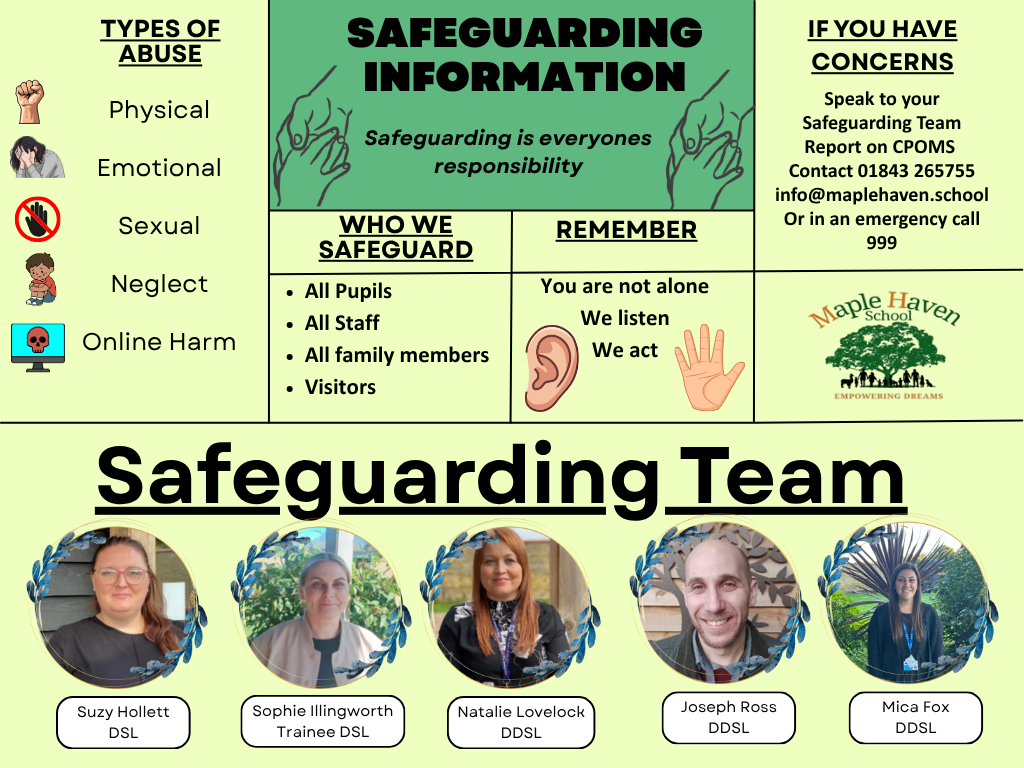 TYPES OF ABUSE

Physical

Emotional

Sexual

Neglect

Online Harm

SAFEGUARDING INFORMATION

Safeguarding is everyones responsibility

WHO WE SAFEGUARD

• All Pupils
• All Staff
• All family members
• Visitors

REMEMBER

You are not alone
We listen
We act

IF YOU HAVE CONCERNS

Speak to your Safeguarding Team
Report on CPOMS
Contact 01843 265755
info@maplehaven.school
Or in an emergency call 999

Maple Haven School
EMPOWERING DREAMS

Safeguarding Team

Suzy Hollett
DSL

Sophie Illingworth
Trainee DSL

Natalie Lovelock
DDSL

Joseph Ross
DDSL

Mica Fox
DDSL